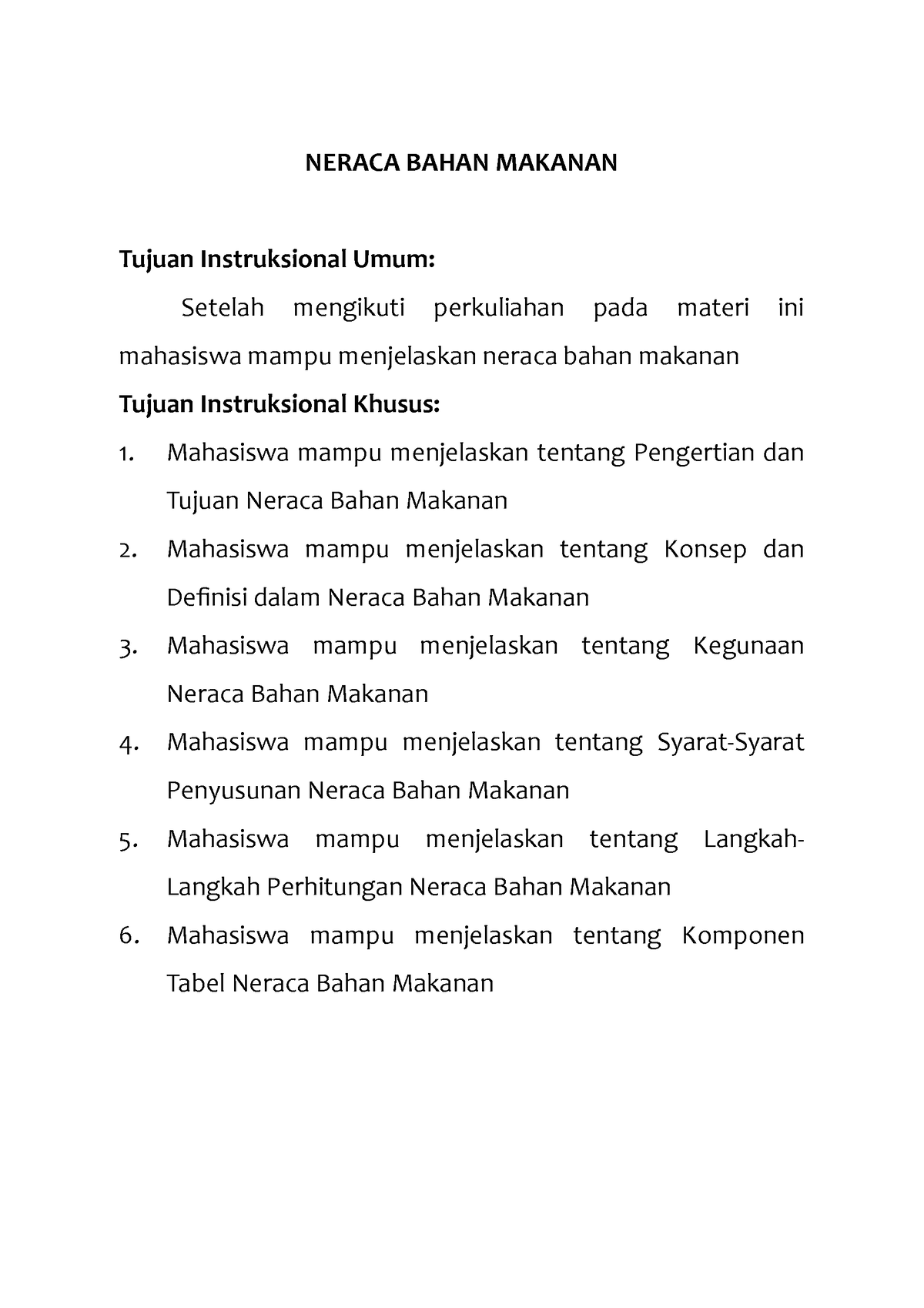 NERACA BAHAN MAKANAN

Tujuan Instruksional Umum:

Setelah mengikuti perkuliahan pada materi ini mahasiswa mampu menjelaskan neraca bahan makanan

Tujuan Instruksional Khusus:

1. Mahasiswa mampu menjelaskan tentang Pengertian dan Tujuan Neraca Bahan Makanan
2. Mahasiswa mampu menjelaskan tentang Konsep dan Definisi dalam Neraca Bahan Makanan
3. Mahasiswa mampu menjelaskan tentang Kegunaan Neraca Bahan Makanan
4. Mahasiswa mampu menjelaskan tentang Syarat-Syarat Penyusunan Neraca Bahan Makanan
5. Mahasiswa mampu menjelaskan tentang Langkah-Langkah Perhitungan Neraca Bahan Makanan
6. Mahasiswa mampu menjelaskan tentang Komponen Tabel Neraca Bahan Makanan